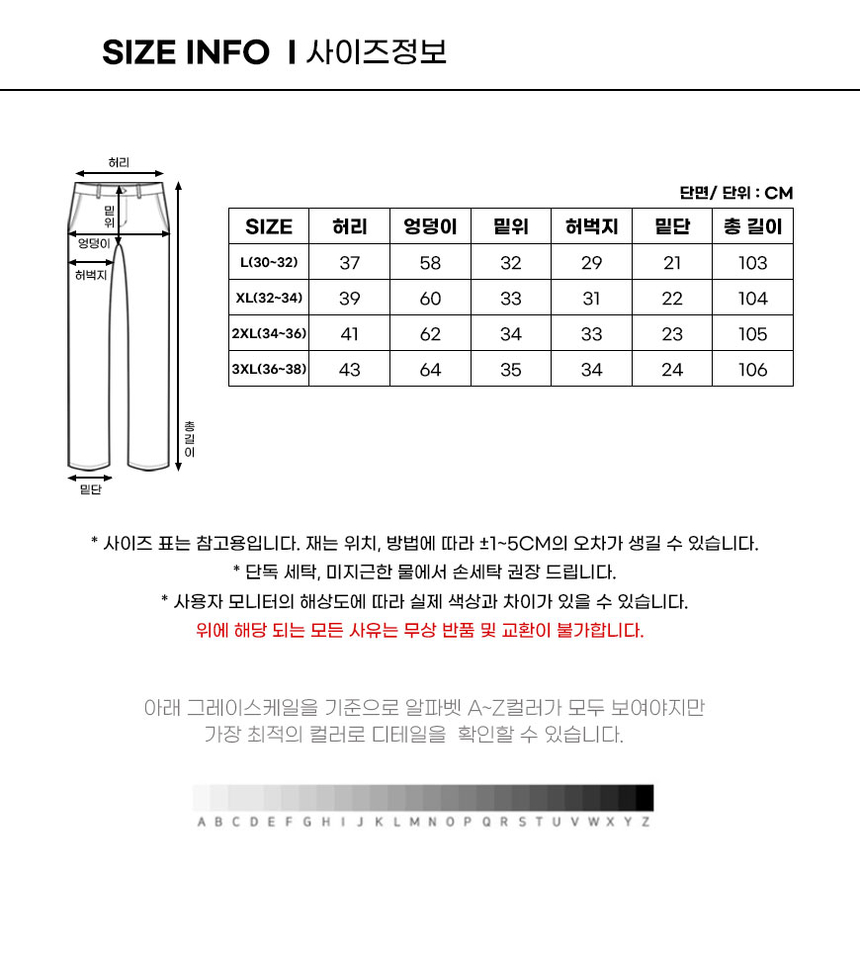 SIZE INFO I 사이즈정보

허리
밑위
엉덩이
허벅지
총길이
밑단

단면/ 단위 : CM

| SIZE | 허리 | 엉덩이 | 밑위 | 허벅지 | 밑단 | 총 길이 |
|---|---|---|---|---|---|---|
| L(30~32) | 37 | 58 | 32 | 29 | 21 | 103 |
| XL(32~34) | 39 | 60 | 33 | 31 | 22 | 104 |
| 2XL(34~36) | 41 | 62 | 34 | 33 | 23 | 105 |
| 3XL(36~38) | 43 | 64 | 35 | 34 | 24 | 106 |

* 사이즈 표는 참고용입니다. 재는 위치, 방법에 따라 ±1~5CM의 오차가 생길 수 있습니다.
* 단독 세탁, 미지근한 물에서 손세탁 권장 드립니다.
* 사용자 모니터의 해상도에 따라 실제 색상과 차이가 있을 수 있습니다.
위에 해당 되는 모든 사유는 무상 반품 및 교환이 불가합니다.

아래 그레이스케일을 기준으로 알파벳 A~Z컬러가 모두 보여야지만
가장 최적의 컬러로 디테일을 확인할 수 있습니다.

A B C D E F G H I J K L M N O P Q R S T U V W X Y Z